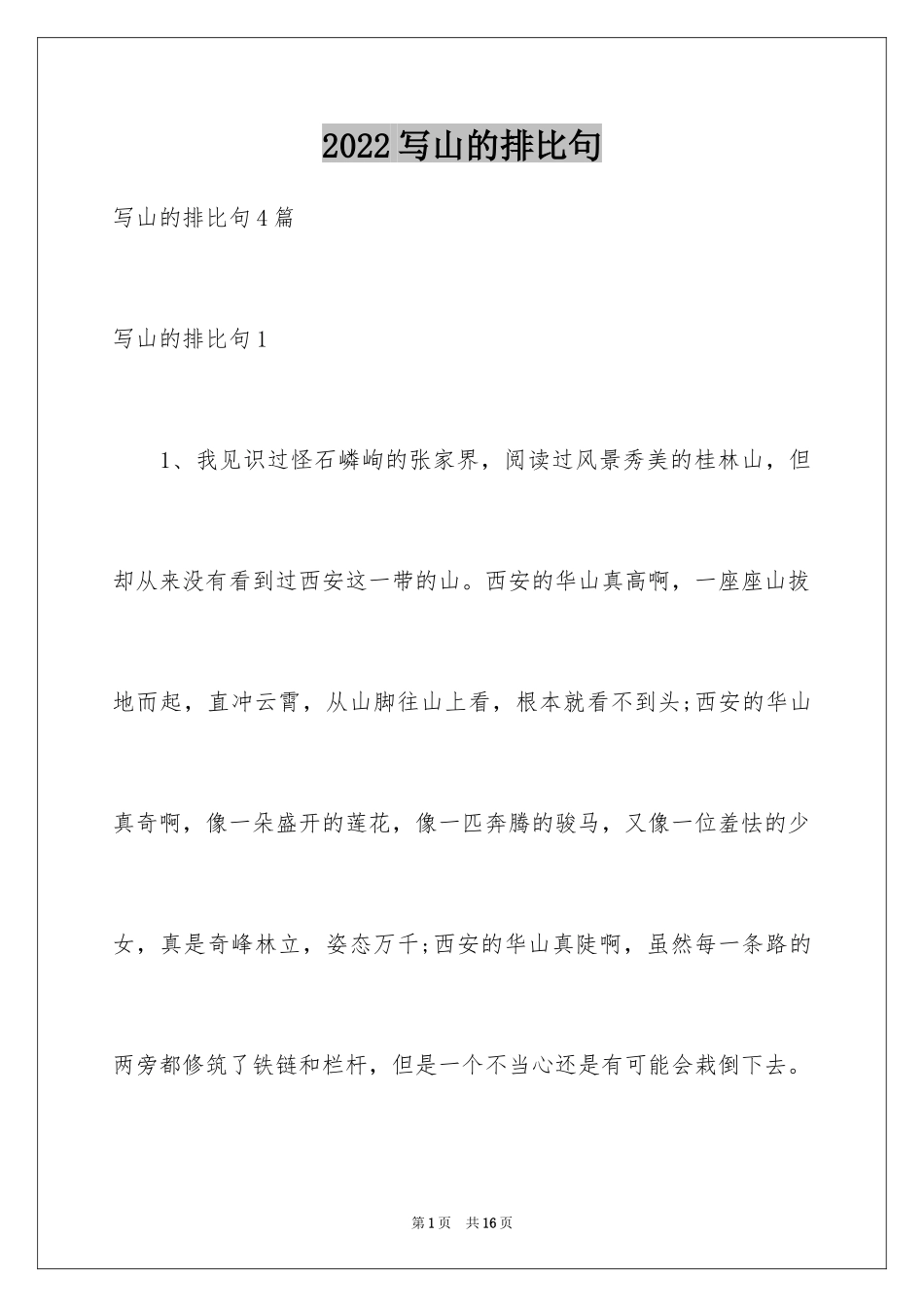 2022写山的排比句

写山的排比句4篇

写山的排比句1

1、我见识过怪石嶙峋的张家界，阅读过风景秀美的桂林山，但却从来没有看到过西安这一带的山。西安的华山真高啊，一座座山拔地而起，直冲云霄，从山脚往山上看，根本就看不到头;西安的华山真奇啊，像一朵盛开的莲花，像一匹奔腾的骏马，又像一位羞怯的少女，真是奇峰林立，姿态万千;西安的华山真陡啊，虽然每一条路的两旁都修筑了铁链和栏杆，但是一个不当心还是有可能会栽倒下去。

第1页 共16页